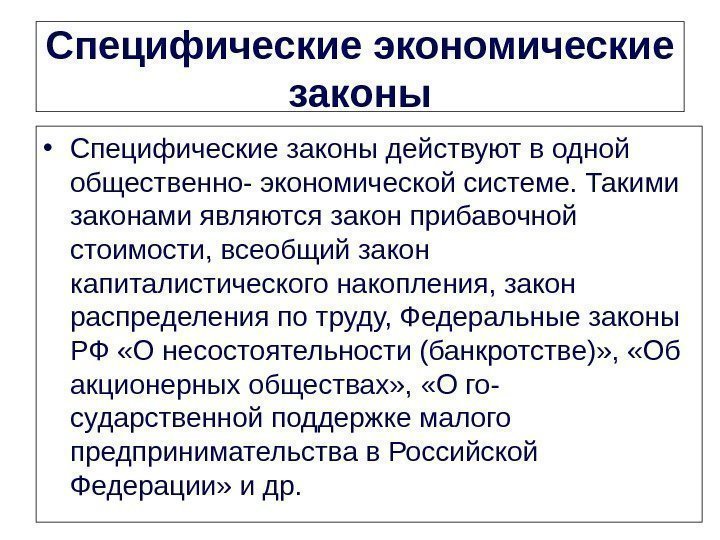 Специфические экономические законы

• Специфические законы действуют в одной общественно- экономической системе. Такими законами являются закон прибавочной стоимости, всеобщий закон капиталистического накопления, закон распределения по труду, Федеральные законы РФ «О несостоятельности (банкротстве)», «Об акционерных обществах», «О государственной поддержке малого предпринимательства в Российской Федерации» и др.